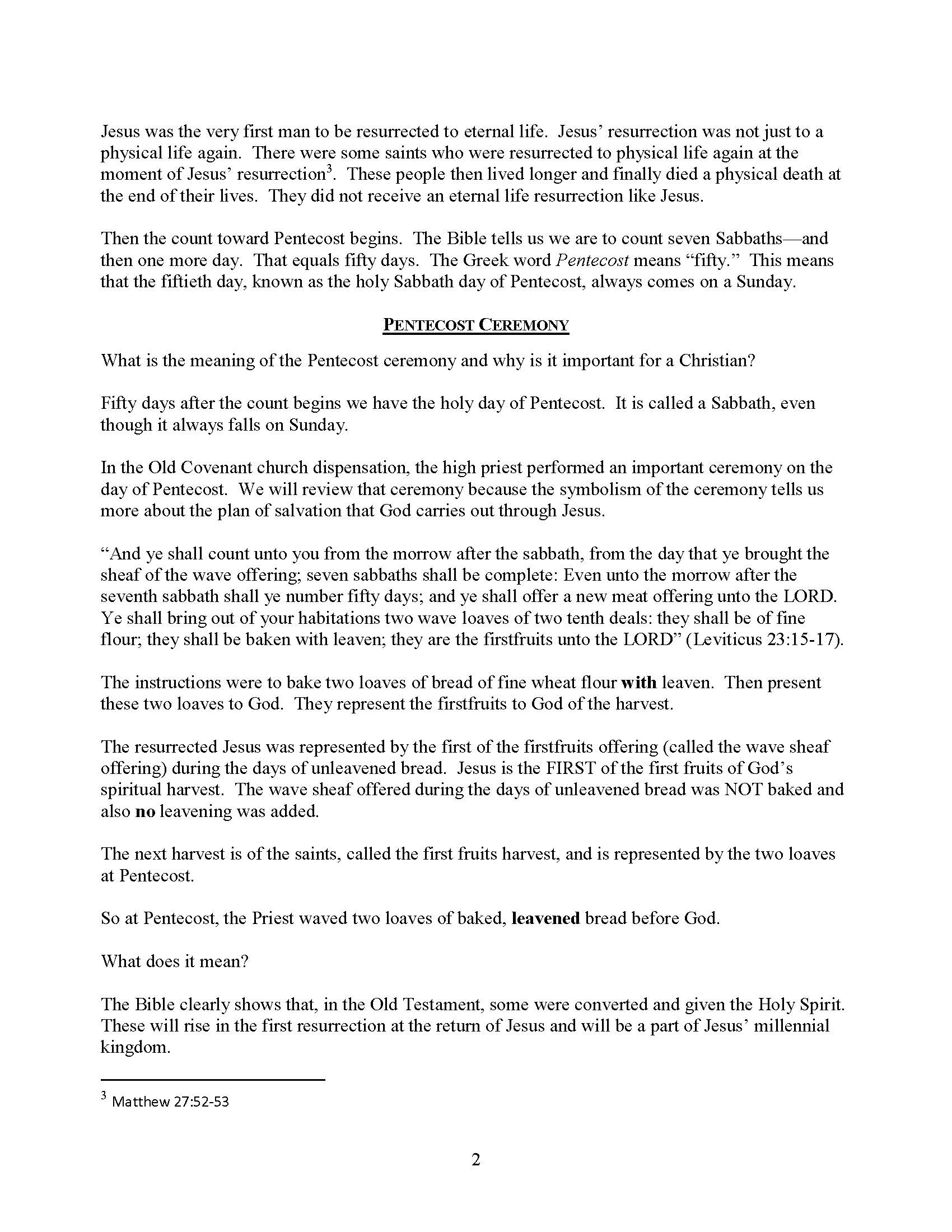 Jesus was the very first man to be resurrected to eternal life. Jesus' resurrection was not just to a physical life again. There were some saints who were resurrected to physical life again at the moment of Jesus' resurrection$^3$. These people then lived longer and finally died a physical death at the end of their lives. They did not receive an eternal life resurrection like Jesus.

Then the count toward Pentecost begins. The Bible tells us we are to count seven Sabbaths—and then one more day. That equals fifty days. The Greek word Pentecost means "fifty." This means that the fiftieth day, known as the holy Sabbath day of Pentecost, always comes on a Sunday.

PENTECOST CEREMONY

What is the meaning of the Pentecost ceremony and why is it important for a Christian?

Fifty days after the count begins we have the holy day of Pentecost. It is called a Sabbath, even though it always falls on Sunday.

In the Old Covenant church dispensation, the high priest performed an important ceremony on the day of Pentecost. We will review that ceremony because the symbolism of the ceremony tells us more about the plan of salvation that God carries out through Jesus.

"And ye shall count unto you from the morrow after the sabbath, from the day that ye brought the sheaf of the wave offering; seven sabbaths shall be complete: Even unto the morrow after the seventh sabbath shall ye number fifty days; and ye shall offer a new meat offering unto the LORD. Ye shall bring out of your habitations two wave loaves of two tenth deals: they shall be of fine flour; they shall be baken with leaven; they are the firstfruits unto the LORD" (Leviticus 23:15-17).

The instructions were to bake two loaves of bread of fine wheat flour with leaven. Then present these two loaves to God. They represent the firstfruits to God of the harvest.

The resurrected Jesus was represented by the first of the firstfruits offering (called the wave sheaf offering) during the days of unleavened bread. Jesus is the FIRST of the first fruits of God's spiritual harvest. The wave sheaf offered during the days of unleavened bread was NOT baked and also no leavening was added.

The next harvest is of the saints, called the first fruits harvest, and is represented by the two loaves at Pentecost.

So at Pentecost, the Priest waved two loaves of baked, leavened bread before God.

What does it mean?

The Bible clearly shows that, in the Old Testament, some were converted and given the Holy Spirit. These will rise in the first resurrection at the return of Jesus and will be a part of Jesus' millennial kingdom.

$^3$ Matthew 27:52-53

2